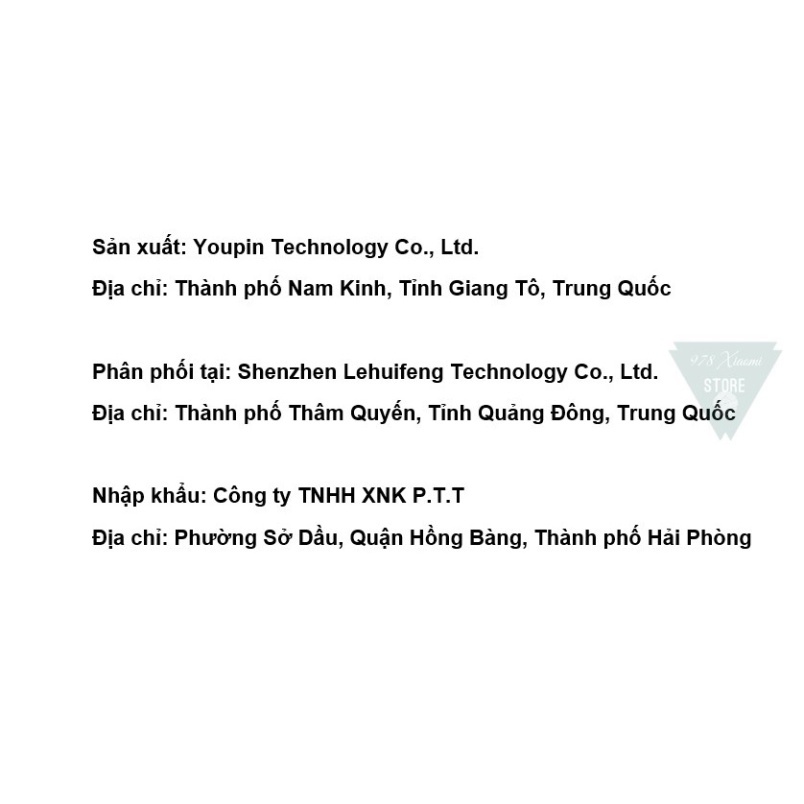 Sản xuất: Youpin Technology Co., Ltd.

Địa chỉ: Thành phố Nam Kinh, Tỉnh Giang Tô, Trung Quốc

Phân phối tại: Shenzhen Lehuifeng Technology Co., Ltd.

Địa chỉ: Thành phố Thâm Quyến, Tỉnh Quảng Đông, Trung Quốc

Nhập khẩu: Công ty TNHH XNK P.T.T

Địa chỉ: Phường Sở Dầu, Quận Hồng Bàng, Thành phố Hải Phòng

978 Xiaomi
STORE